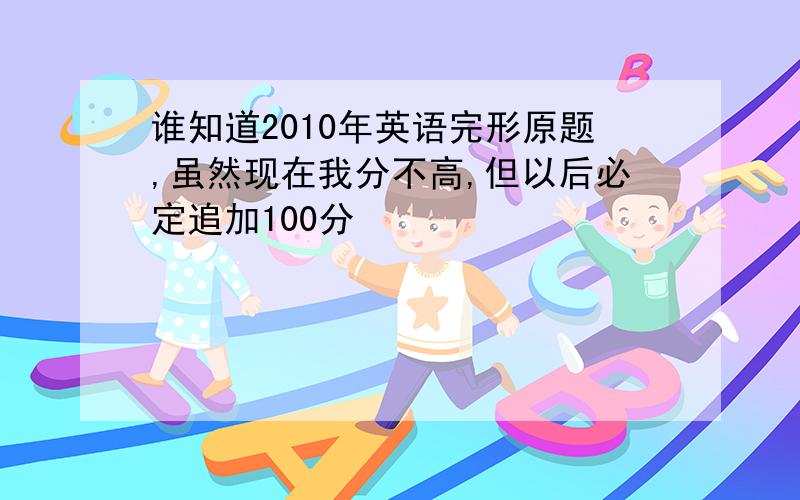 谁知道2010年英语完形原题,虽然现在我分不高,但以后必定追加100分